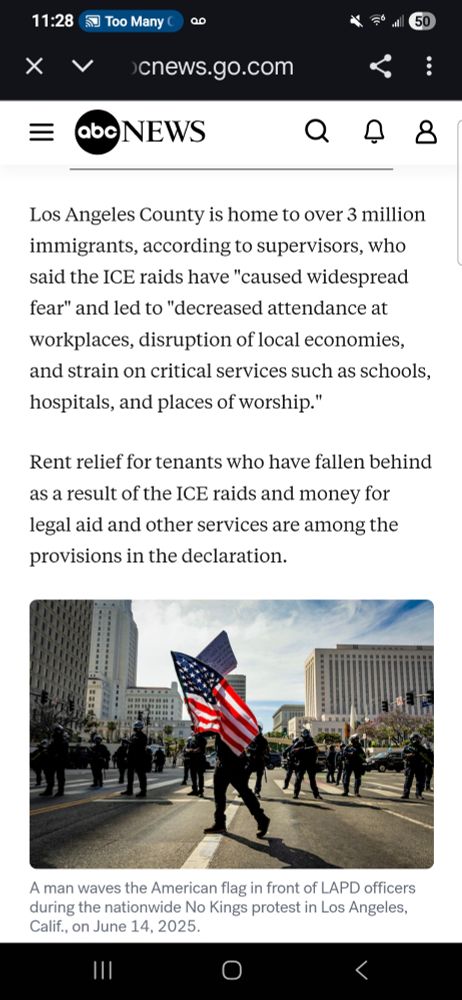 11:28 Too Many 50

cnews.go.com

abc NEWS

Los Angeles County is home to over 3 million immigrants, according to supervisors, who said the ICE raids have "caused widespread fear" and led to "decreased attendance at workplaces, disruption of local economies, and strain on critical services such as schools, hospitals, and places of worship."

Rent relief for tenants who have fallen behind as a result of the ICE raids and money for legal aid and other services are among the provisions in the declaration.

A man waves the American flag in front of LAPD officers during the nationwide No Kings protest in Los Angeles, Calif., on June 14, 2025.